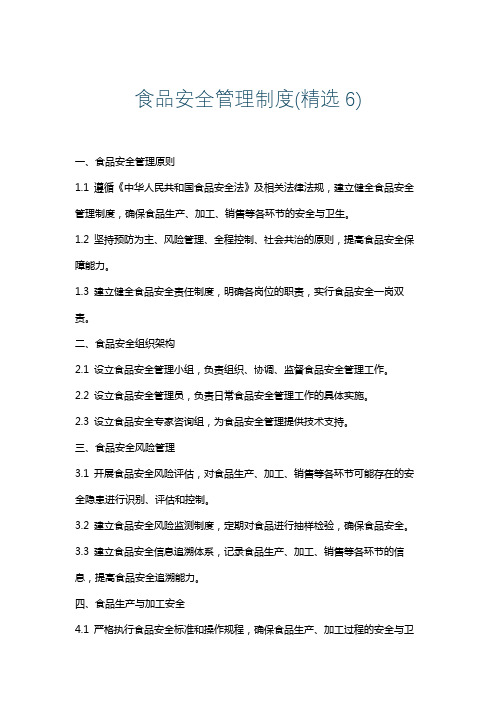 食品安全管理制度(精选 6)

一、食品安全管理原则

1.1 遵循《中华人民共和国食品安全法》及相关法律法规，建立健全食品安全管理制度，确保食品生产、加工、销售等各环节的安全与卫生。

1.2 坚持预防为主、风险管理、全程控制、社会共治的原则，提高食品安全保障能力。

1.3 建立健全食品安全责任制度，明确各岗位的职责，实行食品安全一岗双责。

二、食品安全组织架构

2.1 设立食品安全管理小组，负责组织、协调、监督食品安全管理工作。

2.2 设立食品安全管理员，负责日常食品安全管理工作的具体实施。

2.3 设立食品安全专家咨询组，为食品安全管理提供技术支持。

三、食品安全风险管理

3.1 开展食品安全风险评估，对食品生产、加工、销售等各环节可能存在的安全隐患进行识别、评估和控制。

3.2 建立食品安全风险监测制度，定期对食品进行抽样检验，确保食品安全。

3.3 建立食品安全信息追溯体系，记录食品生产、加工、销售等各环节的信息，提高食品安全追溯能力。

四、食品生产与加工安全

4.1 严格执行食品安全标准和操作规程，确保食品生产、加工过程的安全与卫